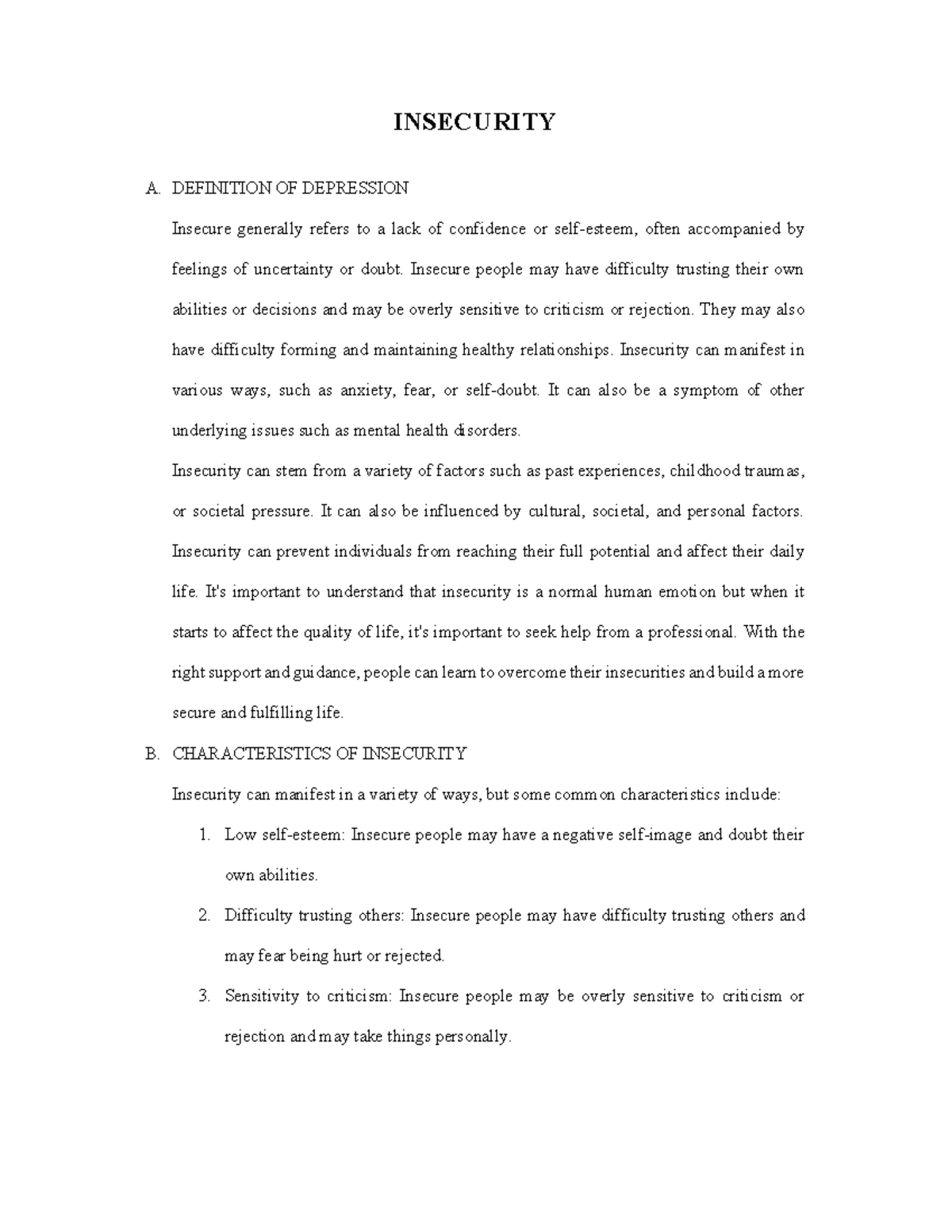 INSECURITY

A. DEFINITION OF DEPRESSION

Insecure generally refers to a lack of confidence or self-esteem, often accompanied by feelings of uncertainty or doubt. Insecure people may have difficulty trusting their own abilities or decisions and may be overly sensitive to criticism or rejection. They may also have difficulty forming and maintaining healthy relationships. Insecurity can manifest in various ways, such as anxiety, fear, or self-doubt. It can also be a symptom of other underlying issues such as mental health disorders.

Insecurity can stem from a variety of factors such as past experiences, childhood traumas, or societal pressure. It can also be influenced by cultural, societal, and personal factors. Insecurity can prevent individuals from reaching their full potential and affect their daily life. It's important to understand that insecurity is a normal human emotion but when it starts to affect the quality of life, it's important to seek help from a professional. With the right support and guidance, people can learn to overcome their insecurities and build a more secure and fulfilling life.

B. CHARACTERISTICS OF INSECURITY

Insecurity can manifest in a variety of ways, but some common characteristics include:

1. Low self-esteem: Insecure people may have a negative self-image and doubt their own abilities.

2. Difficulty trusting others: Insecure people may have difficulty trusting others and may fear being hurt or rejected.

3. Sensitivity to criticism: Insecure people may be overly sensitive to criticism or rejection and may take things personally.